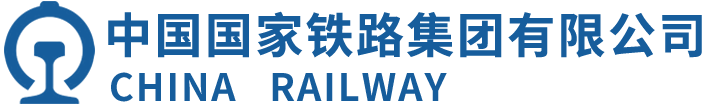 中国国家铁路集团有限公司
CHINA RAILWAY